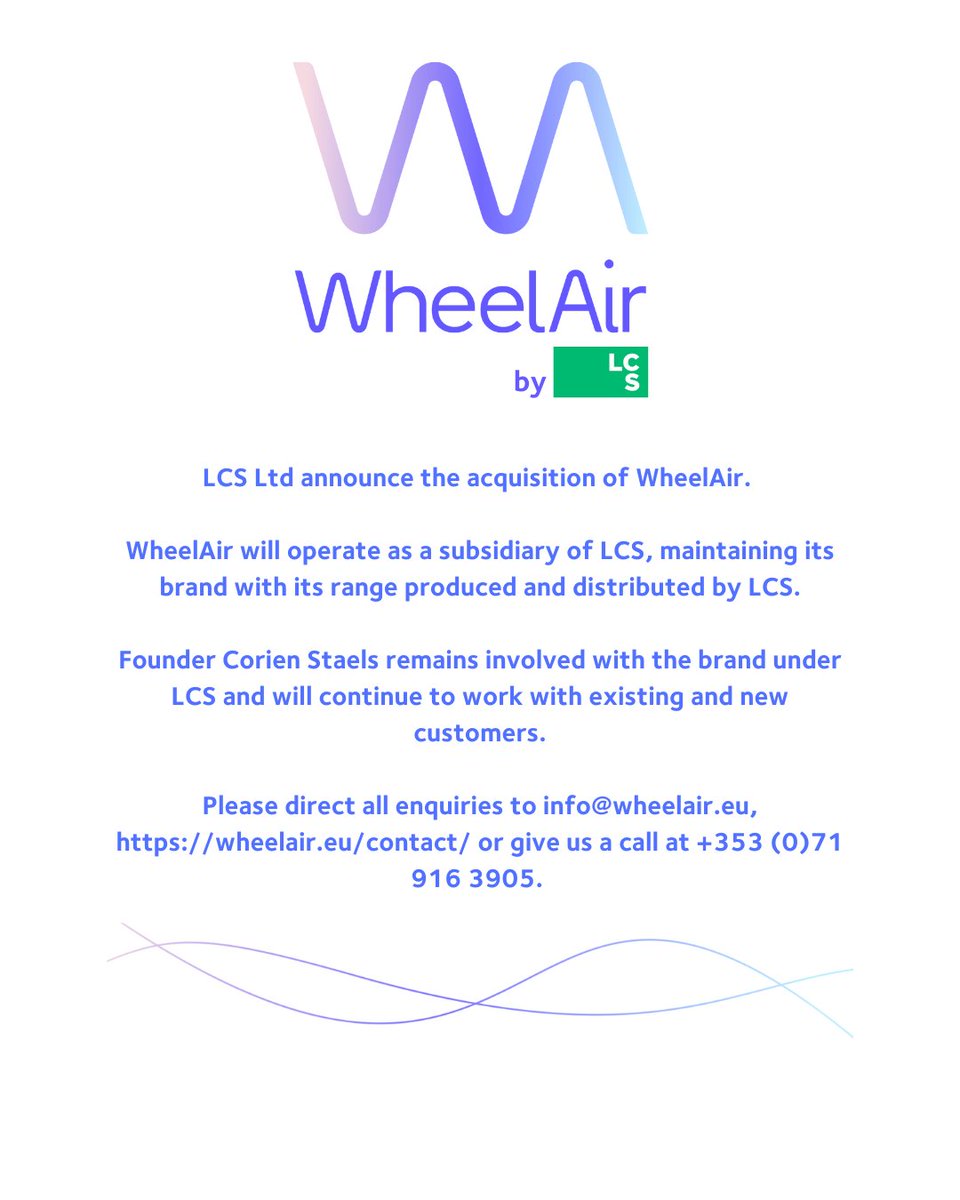 WheelAir

by LCS

LCS Ltd announce the acquisition of WheelAir.

WheelAir will operate as a subsidiary of LCS, maintaining its brand with its range produced and distributed by LCS.

Founder Corien Staels remains involved with the brand under LCS and will continue to work with existing and new customers.

Please direct all enquiries to info@wheelair.eu, https://wheelair.eu/contact/ or give us a call at +353 (0)71 916 3905.